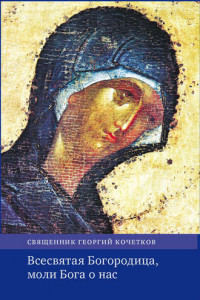 СВЯЩЕННИК ГЕОРГИЙ КОЧЕТКОВ

Всесвятая Богородица, моли Бога о нас